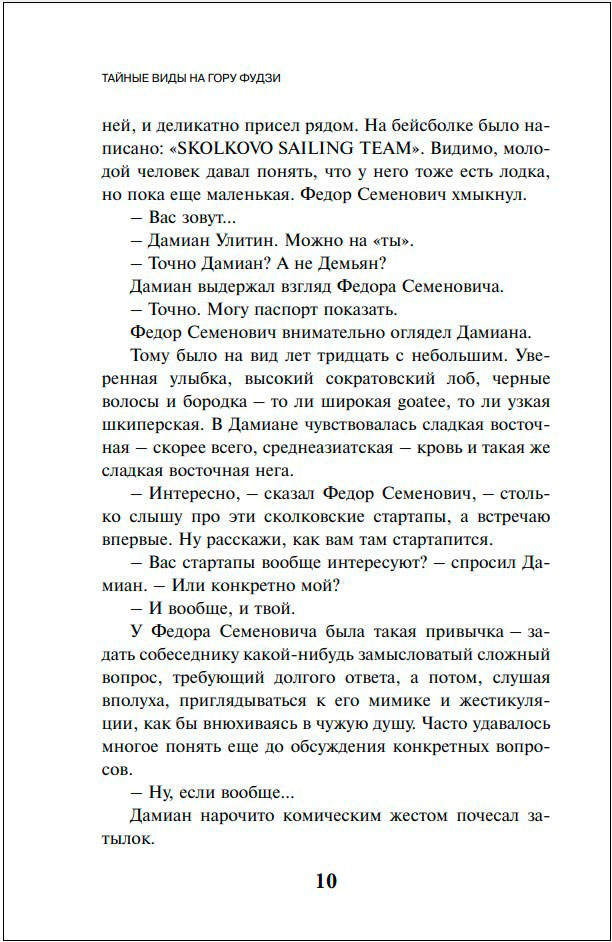 ТАЙНЫЕ ВИДЫ НА ГОРУ ФУДЗИ

ней, и деликатно присел рядом. На бейсболке было написано: «SKOLKOVO SAILING TEAM». Видимо, молодой человек давал понять, что у него тоже есть лодка, но пока еще маленькая. Федор Семенович хмыкнул.

– Вас зовут...

– Дамиан Улитин. Можно на «ты».

– Точно Дамиан? А не Демьян?

Дамиан выдержал взгляд Федора Семеновича.

– Точно. Могу паспорт показать.

Федор Семенович внимательно оглядел Дамиана.

Тому было на вид лет тридцать с небольшим. Уверенная улыбка, высокий сократовский лоб, черные волосы и бородка – то ли широкая goatee, то ли узкая шкиперская. В Дамиане чувствовалась сладкая восточная – скорее всего, среднеазиатская – кровь и такая же сладкая восточная нега.

– Интересно, – сказал Федор Семенович, – столько слышу про эти сколковские стартапы, а встречаю впервые. Ну расскажи, как вам там стартапится.

– Вас стартапы вообще интересуют? – спросил Дамиан. – Или конкретно мой?

– И вообще, и твой.

У Федора Семеновича была такая привычка – задать собеседнику какой-нибудь замысловатый сложный вопрос, требующий долгого ответа, а потом, слушая вполуха, приглядываться к его мимике и жестикуляции, как бы внюхиваясь в чужую душу. Часто удавалось многое понять еще до обсуждения конкретных вопросов.

– Ну, если вообще...

Дамиан нарочито комическим жестом почесал затылок.

10